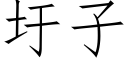 圩子